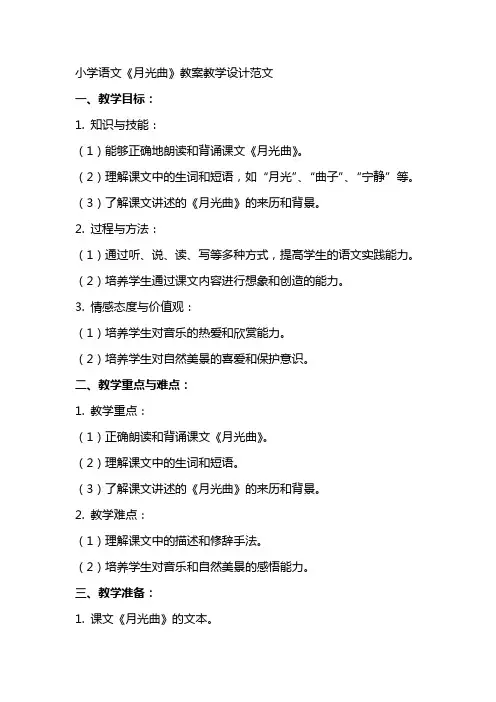 小学语文《月光曲》教案教学设计范文

一、教学目标：

1. 知识与技能：

（1）能够正确地朗读和背诵课文《月光曲》。

（2）理解课文中的生词和短语，如“月光”、“曲子”、“宁静”等。

（3）了解课文讲述的《月光曲》的来历和背景。

2. 过程与方法：

（1）通过听、说、读、写等多种方式，提高学生的语文实践能力。

（2）培养学生通过课文内容进行想象和创造的能力。

3. 情感态度与价值观：

（1）培养学生对音乐的热爱和欣赏能力。

（2）培养学生对自然美景的喜爱和保护意识。

二、教学重点与难点：

1. 教学重点：

（1）正确朗读和背诵课文《月光曲》。

（2）理解课文中的生词和短语。

（3）了解课文讲述的《月光曲》的来历和背景。

2. 教学难点：

（1）理解课文中的描述和修辞手法。

（2）培养学生对音乐和自然美景的感悟能力。

三、教学准备：

1. 课文《月光曲》的文本。